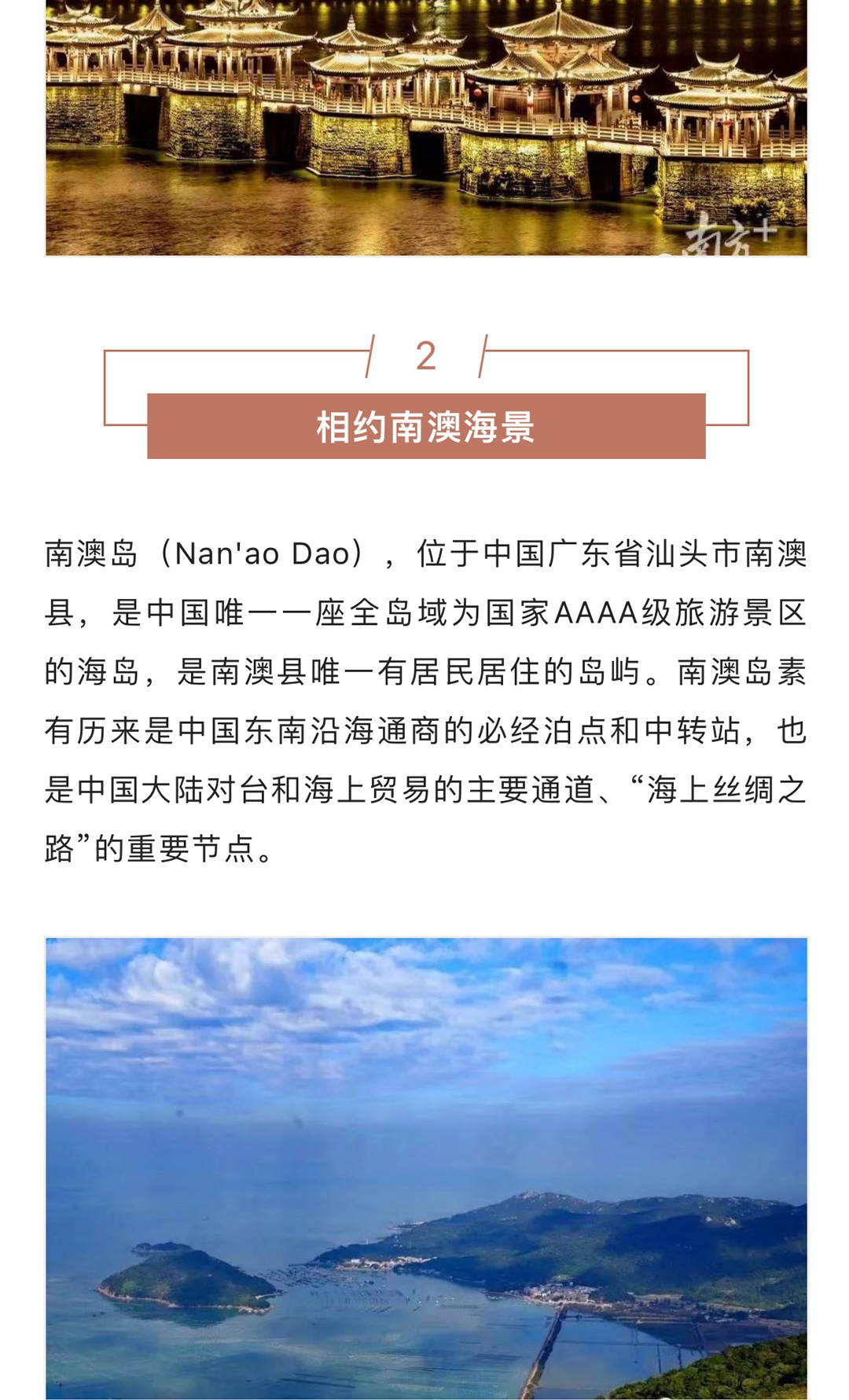 南方+

2

相约南澳海景

南澳岛（Nan'ao Dao），位于中国广东省汕头市南澳县，是中国唯一一座全岛域为国家AAAA级旅游景区的海岛，是南澳县唯一有居民居住的岛屿。南澳岛素有历来是中国东南沿海通商的必经泊点和中转站，也是中国大陆对台和海上贸易的主要通道、“海上丝绸之路”的重要节点。